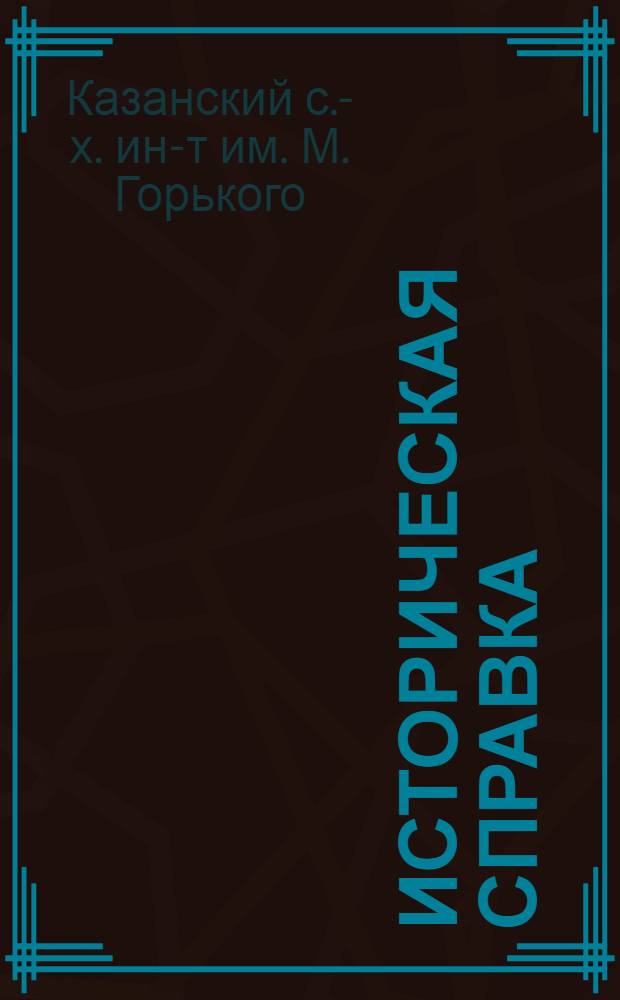 Казанский с.-х. ин-т им. М. Горького

ИСТОРИЧЕСКАЯ СПРАВКА